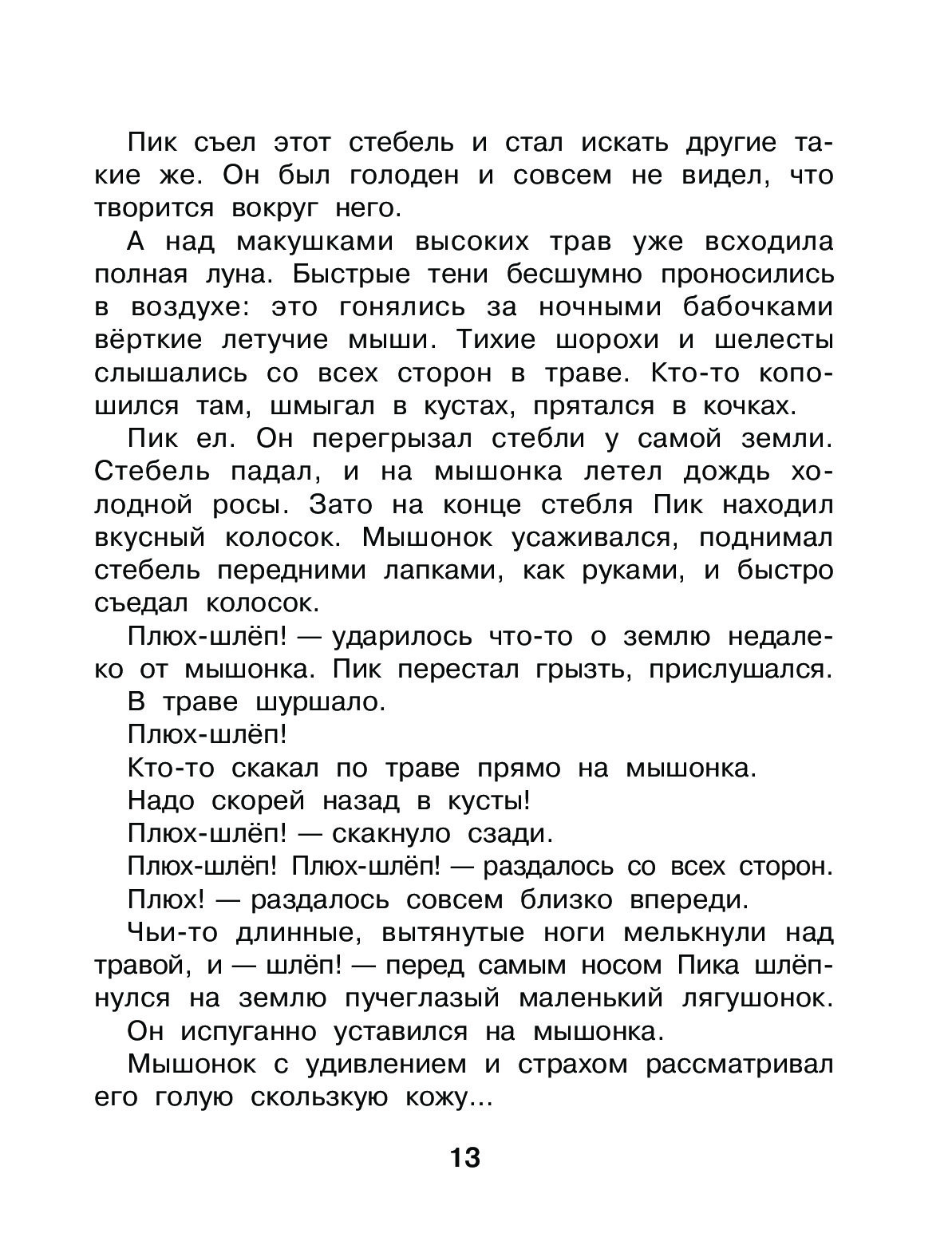 Пик съел этот стебель и стал искать другие такие же. Он был голоден и совсем не видел, что творится вокруг него.

А над макушками высоких трав уже всходила полная луна. Быстрые тени бесшумно проносились в воздухе: это гонялись за ночными бабочками вёрткие летучие мыши. Тихие шорохи и шелесты слышались со всех сторон в траве. Кто-то копошился там, шмыгал в кустах, прятался в кочках.

Пик ел. Он перегрызал стебли у самой земли. Стебель падал, и на мышонка летел дождь холодной росы. Зато на конце стебля Пик находил вкусный колосок. Мышонок усаживался, поднимал стебель передними лапками, как руками, и быстро съедал колосок.

Плюх-шлёп! — ударилось что-то о землю недалеко от мышонка. Пик перестал грызть, прислушался.

В траве шуршало.

Плюх-шлёп!

Кто-то скакал по траве прямо на мышонка.

Надо скорей назад в кусты!

Плюх-шлёп! — скакнуло сзади.

Плюх-шлёп! Плюх-шлёп! — раздалось со всех сторон.

Плюх! — раздалось совсем близко впереди.

Чьи-то длинные, вытянутые ноги мелькнули над травой, и — шлёп! — перед самым носом Пика шлёпнулся на землю пучеглазый маленький лягушонок.

Он испуганно уставился на мышонка.

Мышонок с удивлением и страхом рассматривал его голую скользкую кожу...

13